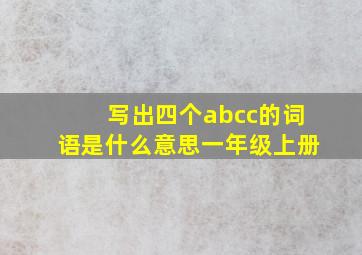 写出四个abcc的词语是什么意思一年级上册